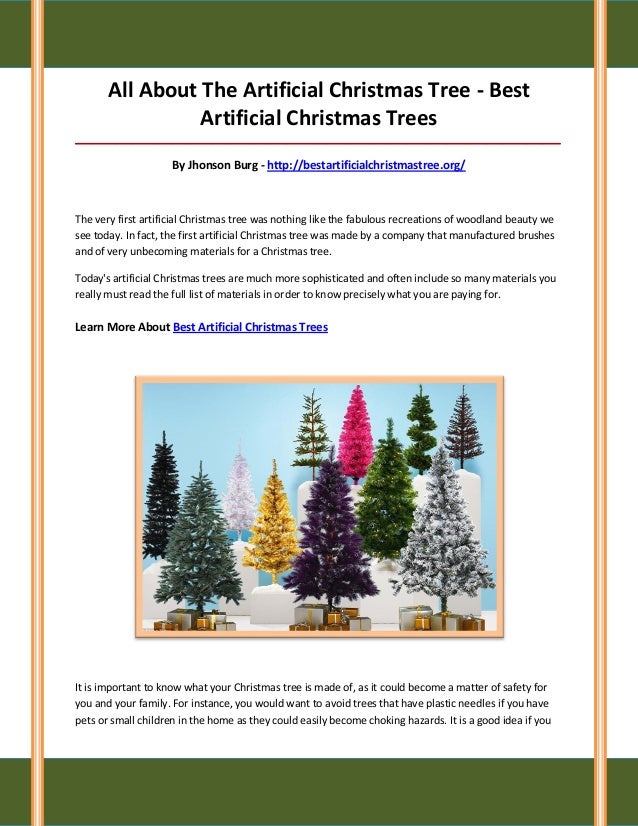 All About The Artificial Christmas Tree - Best Artificial Christmas Trees

By Jhonson Burg - http://bestartificialchristmastree.org/

The very first artificial Christmas tree was nothing like the fabulous recreations of woodland beauty we see today. In fact, the first artificial Christmas tree was made by a company that manufactured brushes and of very unbecoming materials for a Christmas tree.

Today's artificial Christmas trees are much more sophisticated and often include so many materials you really must read the full list of materials in order to know precisely what you are paying for.

Learn More About Best Artificial Christmas Trees

It is important to know what your Christmas tree is made of, as it could become a matter of safety for you and your family. For instance, you would want to avoid trees that have plastic needles if you have pets or small children in the home as they could easily become choking hazards. It is a good idea if you